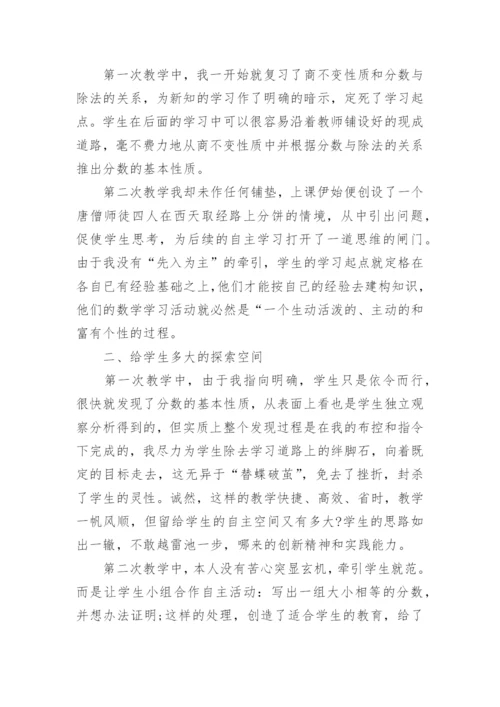 第一次教学中，我一开始就复习了商不变性质和分数与除法的关系，为新知的学习作了明确的暗示，定死了学习起点。学生在后面的学习中可以很容易沿着教师铺设好的现成道路，毫不费力地从商不变性质中并根据分数与除法的关系推出分数的基本性质。

第二次教学我却未作任何铺垫，上课伊始便创设了一个唐僧师徒四人在西天取经路上分饼的情境，从中引出问题，促使学生思考，为后续的自主学习打开了一道思维的闸门。由于我没有“先入为主”的牵引，学生的学习起点就定格在各自已有经验基础之上，他们才能按自己的经验去建构知识，他们的数学学习活动就必然是“一个生动活泼的、主动的和富有个性的过程。

二、给学生多大的探索空间

第一次教学中，由于我指向明确，学生只是依令而行，很快就发现了分数的基本性质，从表面上看也是学生独立观察分析得到的，但实质上整个发现过程是在我的布控和指令下完成的，我尽力为学生除去学习道路上的绊脚石，向着既定的目标走去，这无异于“替蝶破茧”，免去了挫折，封杀了学生的灵性。诚然，这样的教学快捷、高效、省时，教学一帆风顺，但留给学生的自主空间又有多大?学生的思路如出一辙，不敢越雷池一步，哪来的创新精神和实践能力。

第二次教学中，本人没有苦心突显玄机，牵引学生就范。而是让学生小组合作自主活动：写出一组大小相等的分数，并想办法证明;这样的处理，创造了适合学生的教育，给了